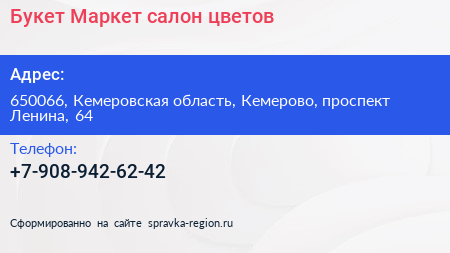 Букет Маркет салон цветов

Адрес:

650066, Кемеровская область, Кемерово, проспект Ленина, 64

Телефон:

+7-908-942-62-42

Сформированно на сайте spravka-region.ru